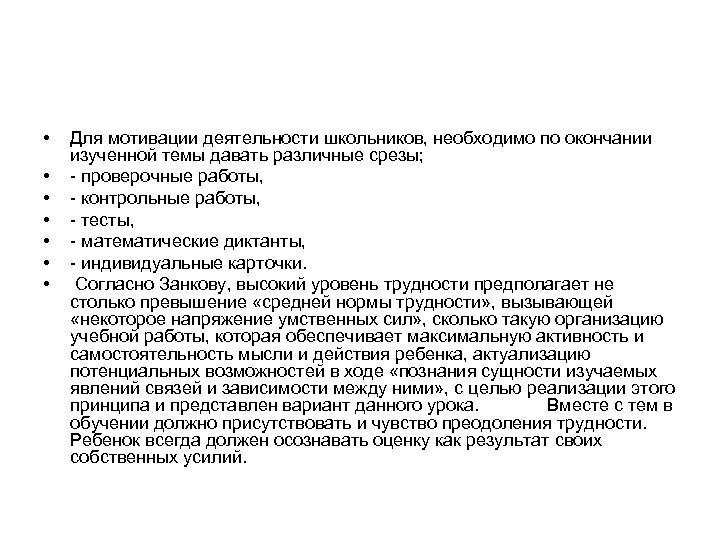 • Для мотивации деятельности школьников, необходимо по окончании изученной темы давать различные срезы;

• - проверочные работы,

• - контрольные работы,

• - тесты,

• - математические диктанты,

• - индивидуальные карточки.

• Согласно Занкову, высокий уровень трудности предполагает не столько превышение «средней нормы трудности», вызывающей «некоторое напряжение умственных сил», сколько такую организацию учебной работы, которая обеспечивает максимальную активность и самостоятельность мысли и действия ребенка, актуализацию потенциальных возможностей в ходе «познания сущности изучаемых явлений связей и зависимости между ними», с целью реализации этого принципа и представлен вариант данного урока. Вместе с тем в обучении должно присутствовать и чувство преодоления трудности. Ребенок всегда должен осознавать оценку как результат своих собственных усилий.